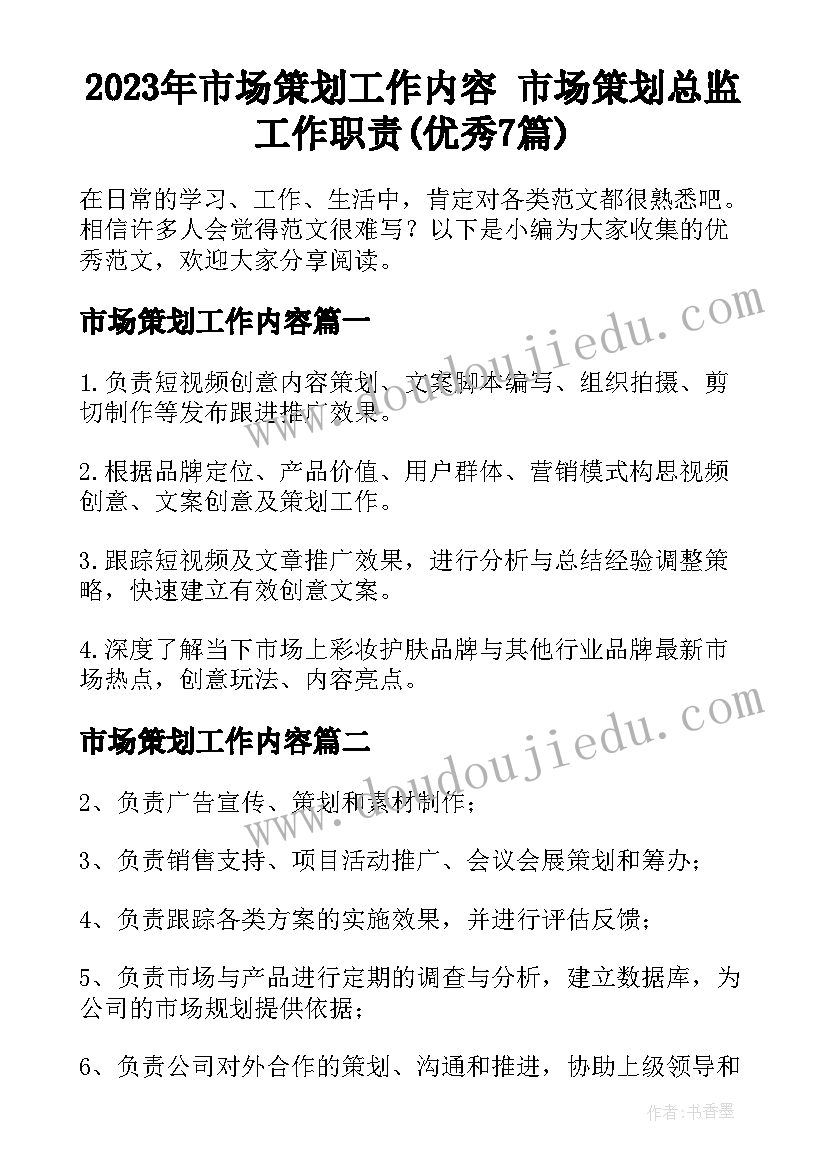 2023年市场策划工作内容 市场策划总监工作职责(优秀7篇)

在日常的学习、工作、生活中，肯定对各类范文都很熟悉吧。相信许多人会觉得范文很难写？以下是小编为大家收集的优秀范文，欢迎大家分享阅读。

市场策划工作内容篇一

www.doudoujiedu.com

1.负责短视频创意内容策划、文案脚本编写、组织拍摄、剪切制作等发布跟进推广效果。

2.根据品牌定位、产品价值、用户群体、营销模式构思视频创意、文案创意及策划工作。

3.跟踪短视频及文章推广效果，进行分析与总结经验调整策略，快速建立有效创意文案。

4.深度了解当下市场上彩妆护肤品牌与其他行业品牌最新市场热点，创意玩法、内容亮点。

市场策划工作内容篇二

www.doudoujiedu.com

2、负责广告宣传、策划和素材制作；

3、负责销售支持、项目活动推广、会议会展策划和筹办；

4、负责跟踪各类方案的实施效果，并进行评估反馈；

5、负责市场与产品进行定期的调查与分析，建立数据库，为公司的市场规划提供依据；

6、负责公司对外合作的策划、沟通和推进，协助上级领导和

作者：书香墨